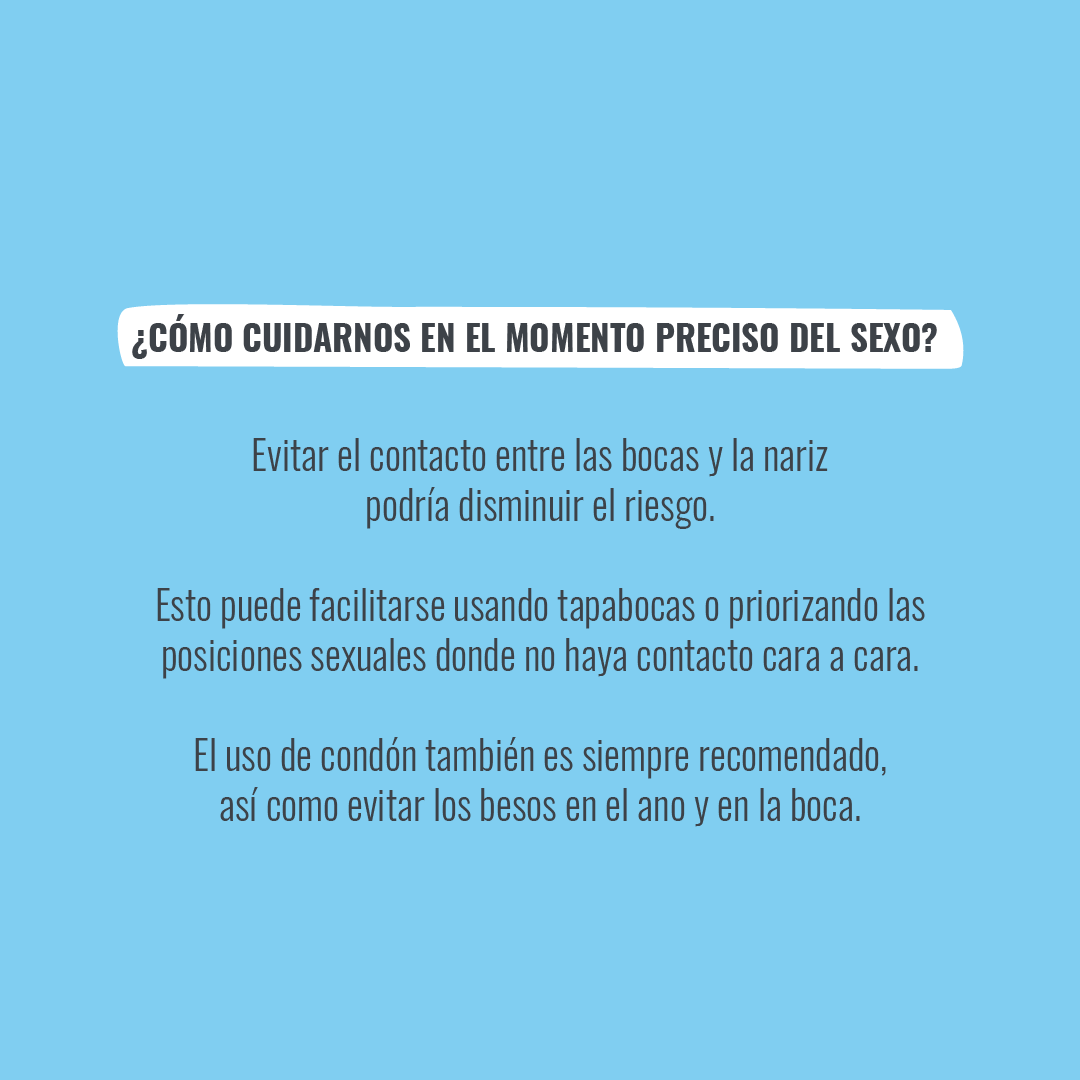 ¿CÓMO CUIDARNOS EN EL MOMENTO PRECISO DEL SEXO?

Evitar el contacto entre las bocas y la nariz podría disminuir el riesgo.

Esto puede facilitarse usando tapabocas o priorizando las posiciones sexuales donde no haya contacto cara a cara.

El uso de condón también es siempre recomendado, así como evitar los besos en el ano y en la boca.